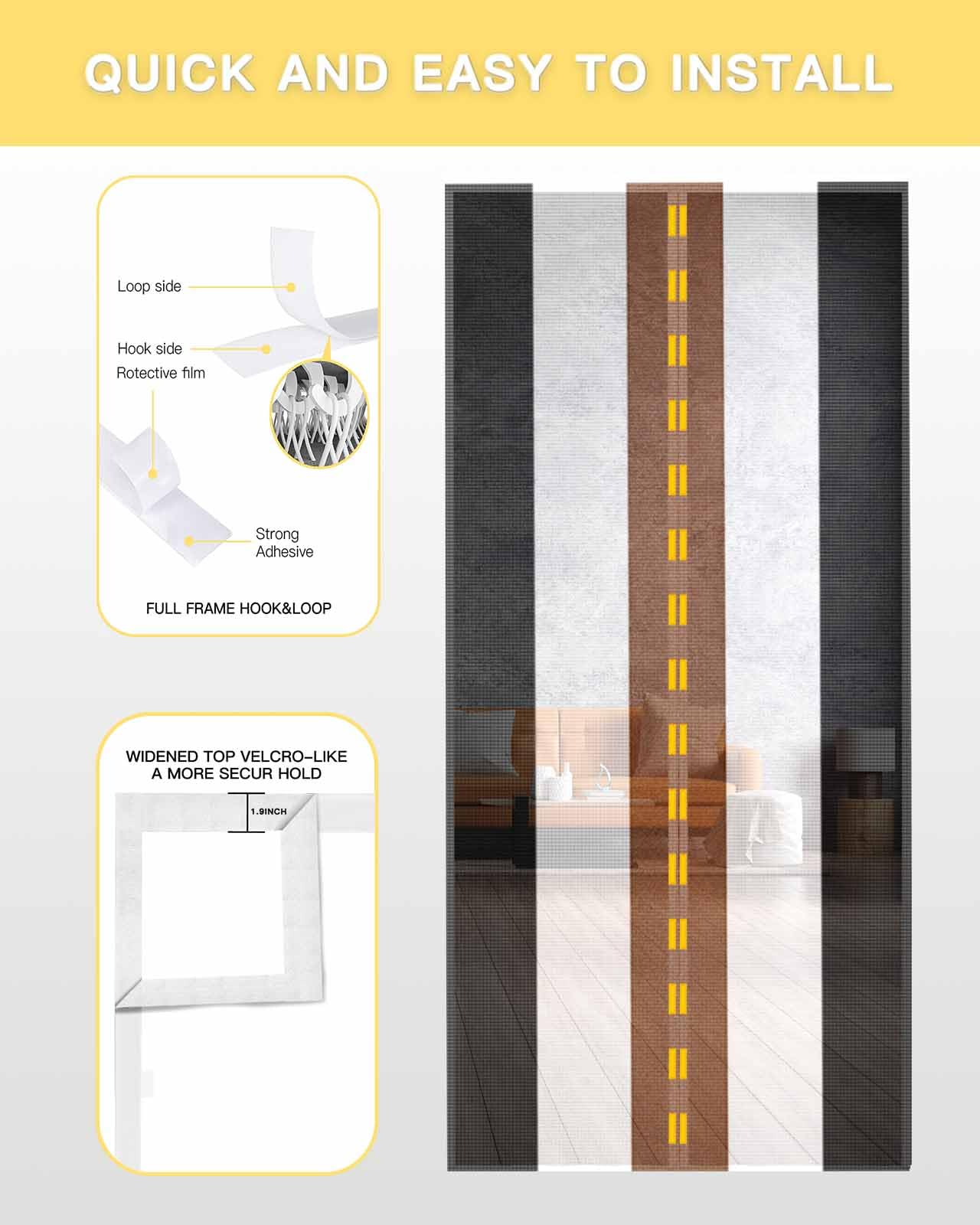 QUICK AND EASY TO INSTALL

Loop side

Hook side

Rotective film

Strong Adhesive

FULL FRAME HOOK&LOOP

WIDENED TOP VELCRO-LIKE A MORE SECUR HOLD

1.9INCH